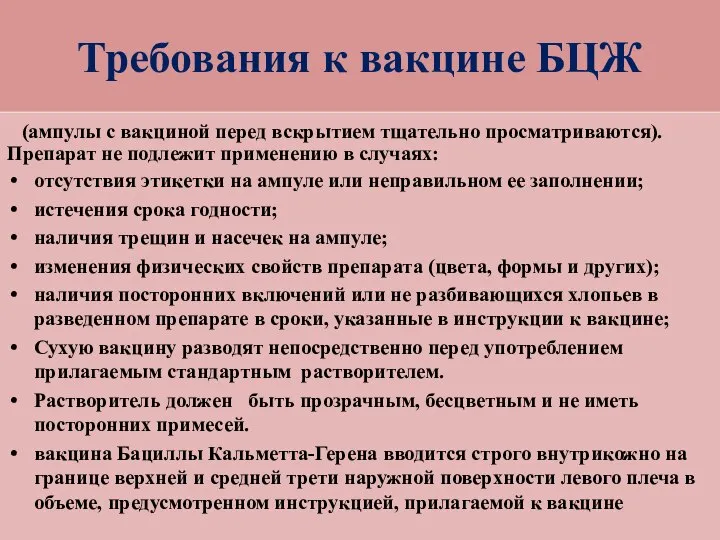 Требования к вакцине БЦЖ

(ампулы с вакциной перед вскрытием тщательно просматриваются).
Препарат не подлежит применению в случаях:

• отсутствия этикетки на ампуле или неправильном ее заполнении;
• истечения срока годности;
• наличия трещин и насечек на ампуле;
• изменения физических свойств препарата (цвета, формы и других);
• наличия посторонних включений или не разбивающихся хлопьев в разведенном препарате в сроки, указанные в инструкции к вакцине;
• Сухую вакцину разводят непосредственно перед употреблением прилагаемым стандартным растворителем.
• Растворитель должен быть прозрачным, бесцветным и не иметь посторонних примесей.
• вакцина Бациллы Кальметта-Герена вводится строго внутрикожно на границе верхней и средней трети наружной поверхности левого плеча в объеме, предусмотренном инструкцией, прилагаемой к вакцине